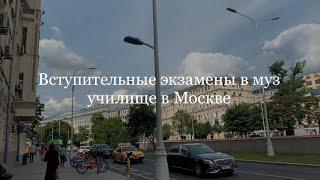 Вступительные экзамены в муз училище в Москве